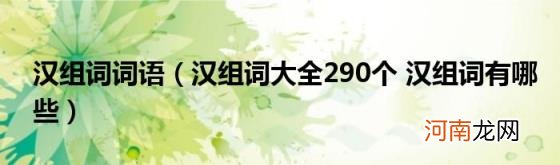 汉组词词语（汉组词大全290个 汉组词有哪些）

河南龙网